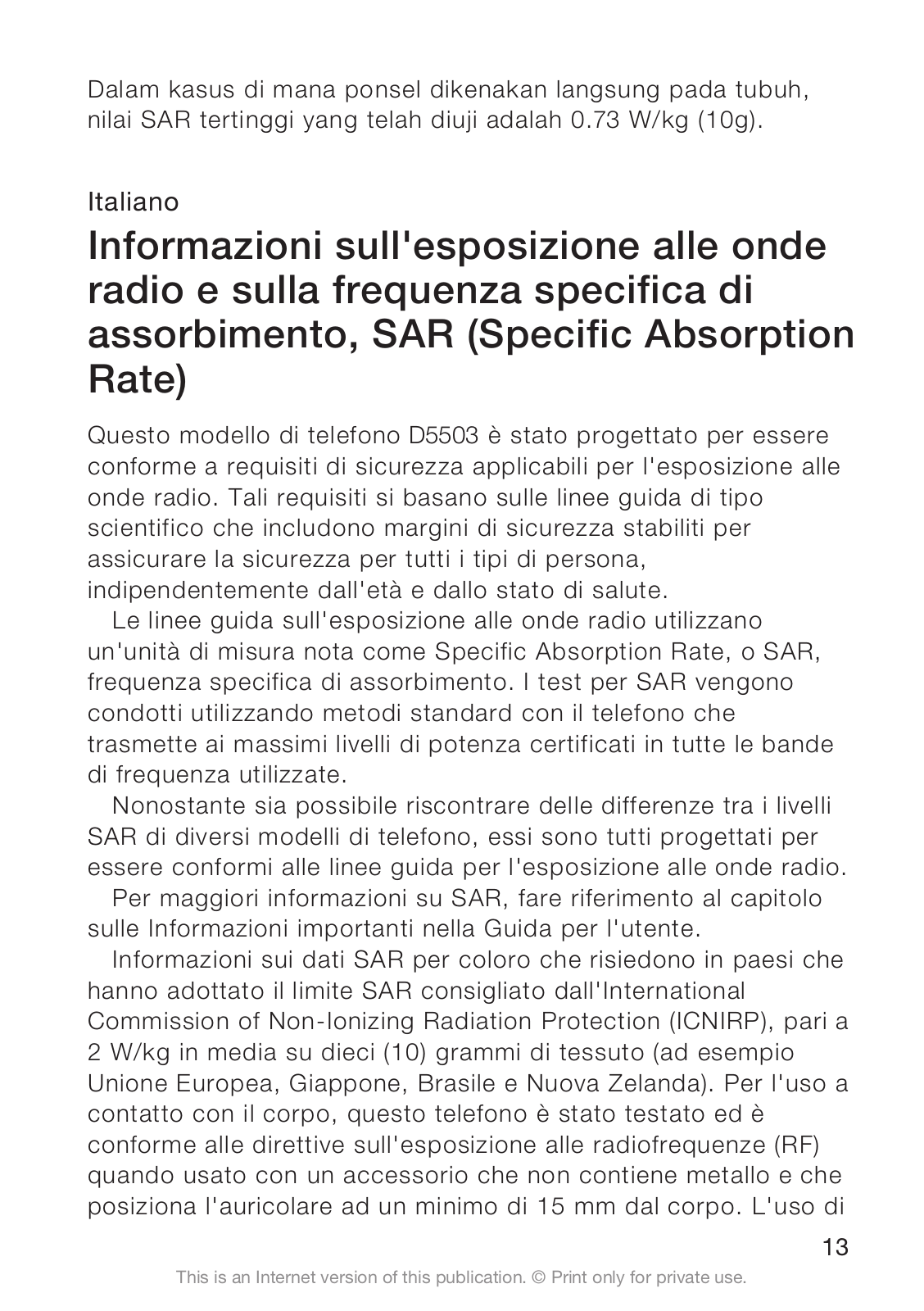 Dalam kasus di mana ponsel dikenakan langsung pada tubuh, nilai SAR tertinggi yang telah diuji adalah 0.73 W/kg (10g).

Italiano

Informazioni sull'esposizione alle onde radio e sulla frequenza specifica di assorbimento, SAR (Specific Absorption Rate)

Questo modello di telefono D5503 è stato progettato per essere conforme a requisiti di sicurezza applicabili per l'esposizione alle onde radio. Tali requisiti si basano sulle linee guida di tipo scientifico che includono margini di sicurezza stabiliti per assicurare la sicurezza per tutti i tipi di persona, indipendentemente dall'età e dallo stato di salute.

Le linee guida sull'esposizione alle onde radio utilizzano un'unità di misura nota come Specific Absorption Rate, o SAR, frequenza specifica di assorbimento. I test per SAR vengono condotti utilizzando metodi standard con il telefono che trasmette ai massimi livelli di potenza certificati in tutte le bande di frequenza utilizzate.

Nonostante sia possibile riscontrare delle differenze tra i livelli SAR di diversi modelli di telefono, essi sono tutti progettati per essere conformi alle linee guida per l'esposizione alle onde radio.

Per maggiori informazioni su SAR, fare riferimento al capitolo sulle Informazioni importanti nella Guida per l'utente.

Informazioni sui dati SAR per coloro che risiedono in paesi che hanno adottato il limite SAR consigliato dall'International Commission of Non-Ionizing Radiation Protection (ICNIRP), pari a 2 W/kg in media su dieci (10) grammi di tessuto (ad esempio Unione Europea, Giappone, Brasile e Nuova Zelanda). Per l'uso a contatto con il corpo, questo telefono è stato testato ed è conforme alle direttive sull'esposizione alle radiofrequenze (RF) quando usato con un accessorio che non contiene metallo e che posiziona l'auricolare ad un minimo di 15 mm dal corpo. L'uso di

13

This is an Internet version of this publication. © Print only for private use.